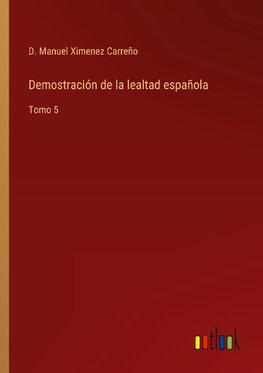 D. Manuel Ximenez Carreño

Demostración de la lealtad española

Tomo 5

outlook